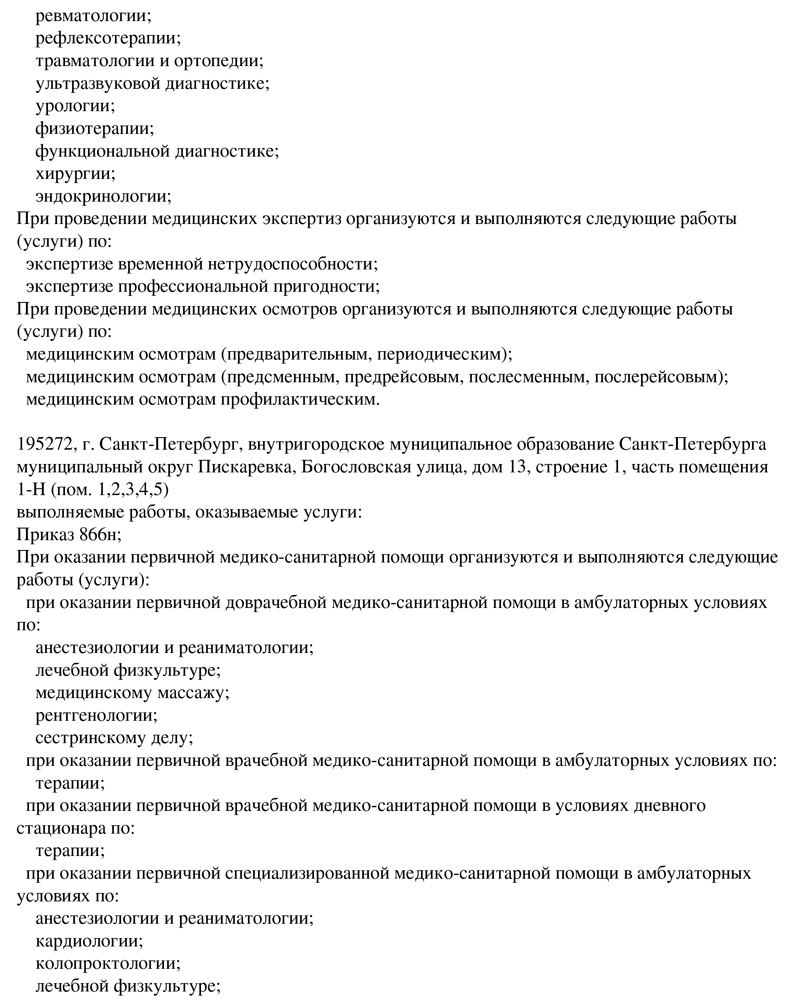 ревматологии;
рефлексотерапии;
травматологии и ортопедии;
ультразвуковой диагностике;
урологии;
физиотерапии;
функциональной диагностике;
хирургии;
эндокринологии;
При проведении медицинских экспертиз организуются и выполняются следующие работы (услуги) по:
экспертизе временной нетрудоспособности;
экспертизе профессиональной пригодности;
При проведении медицинских осмотров организуются и выполняются следующие работы (услуги) по:
медицинским осмотрам (предварительным, периодическим);
медицинским осмотрам (предсменным, предрейсовым, послесменным, послерейсовым);
медицинским осмотрам профилактическим.

195272, г. Санкт-Петербург, внутригородское муниципальное образование Санкт-Петербурга муниципальный округ Пискаревка, Богословская улица, дом 13, строение 1, часть помещения 1-Н (пом. 1,2,3,4,5)
выполняемые работы, оказываемые услуги:
Приказ 866н;
При оказании первичной медико-санитарной помощи организуются и выполняются следующие работы (услуги):
при оказании первичной доврачебной медико-санитарной помощи в амбулаторных условиях по:
анестезиологии и реаниматологии;
лечебной физкультуре;
медицинскому массажу;
рентгенологии;
сестринскому делу;
при оказании первичной врачебной медико-санитарной помощи в амбулаторных условиях по:
терапии;
при оказании первичной врачебной медико-санитарной помощи в условиях дневного стационара по:
терапии;
при оказании первичной специализированной медико-санитарной помощи в амбулаторных условиях по:
анестезиологии и реаниматологии;
кардиологии;
колопроктологии;
лечебной физкультуре;